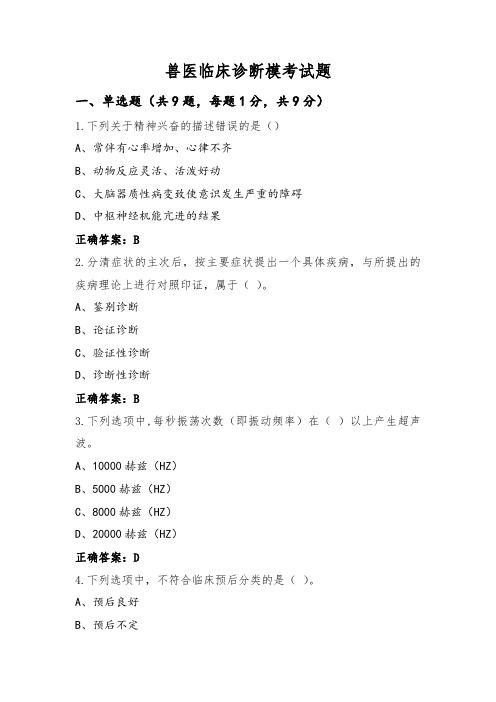 兽医临床诊断模考试题

一、单选题（共 9 题，每题 1 分，共 9 分）

1.下列关于精神兴奋的描述错误的是（）

A、常伴有心率增加、心律不齐

B、动物反应灵活、活泼好动

C、大脑器质性病变致使意识发生严重的障碍

D、中枢神经机能亢进的结果

正确答案：B

2.分清症状的主次后，按主要症状提出一个具体疾病，与所提出的疾病理论上进行对照印证，属于（ ）。

A、鉴别诊断

B、论证诊断

C、验证性诊断

D、诊断性诊断

正确答案：B

3.下列选项中,每秒振荡次数（即振动频率）在（ ）以上产生超声波。

A、10000 赫兹（HZ）

B、5000 赫兹（HZ）

C、8000 赫兹（HZ）

D、20000 赫兹（HZ）

正确答案：D

4.下列选项中，不符合临床预后分类的是（ ）。

A、预后良好

B、预后不定